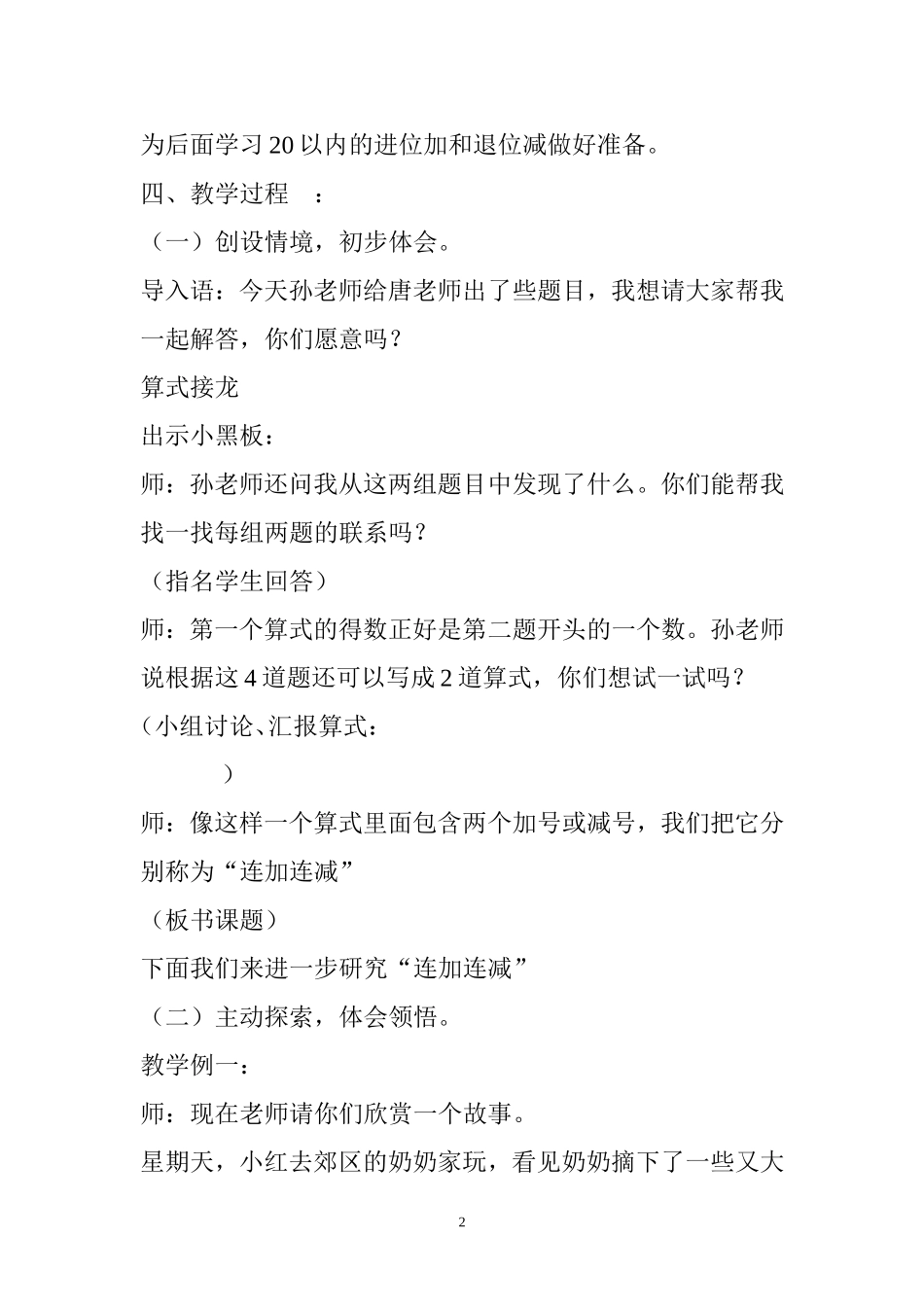 为后面学习20以内的进位加和退位减做好准备。

四、教学过程 ：

（一）创设情境，初步体会。

导入语：今天孙老师给唐老师出了些题目，我想请大家帮我一起解答，你们愿意吗？

算式接龙

出示小黑板：

师：孙老师还问我从这两组题目中发现了什么。你们能帮我找一找每组两题的联系吗？

（指名学生回答）

师：第一个算式的得数正好是第二题开头的一个数。孙老师说根据这4道题还可以写成2道算式，你们想试一试吗？

（小组讨论、汇报算式：

）

师：像这样一个算式里面包含两个加号或减号，我们把它分别称为“连加连减”

（板书课题）

下面我们来进一步研究“连加连减”

（二）主动探索，体会领悟。

教学例一：

师：现在老师请你们欣赏一个故事。

星期天，小红去郊区的奶奶家玩，看见奶奶摘下了一些又大

2